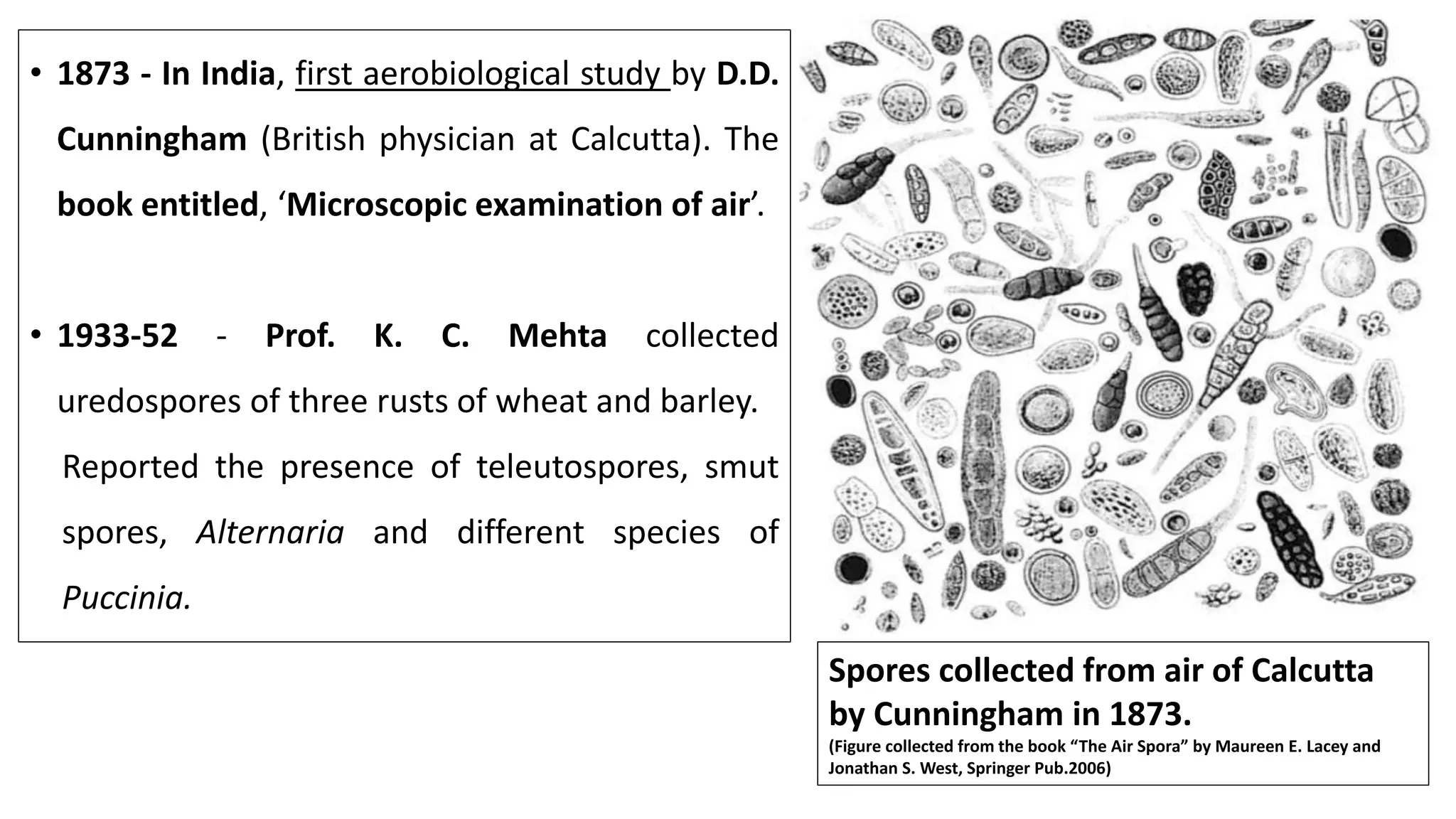 • 1873 - In India, first aerobiological study by D.D. Cunningham (British physician at Calcutta). The book entitled, ‘Microscopic examination of air’.

• 1933-52 - Prof. K. C. Mehta collected uredospores of three rusts of wheat and barley.

Reported the presence of teleutospores, smut spores, Alternaria and different species of Puccinia.

Spores collected from air of Calcutta by Cunningham in 1873.
(Figure collected from the book “The Air Spora” by Maureen E. Lacey and Jonathan S. West, Springer Pub.2006)